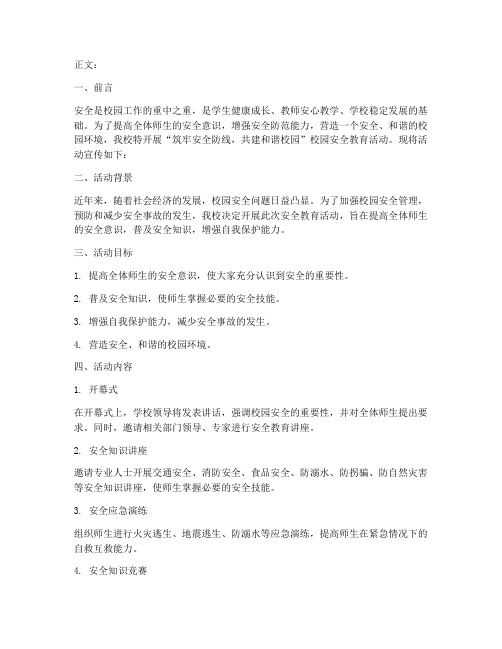 正文：

一、前言

安全是校园工作的重中之重，是学生健康成长、教师安心教学、学校稳定发展的基础。为了提高全体师生的安全意识，增强安全防范能力，营造一个安全、和谐的校园环境，我校特开展“筑牢安全防线，共建和谐校园”校园安全教育活动。现将活动宣传如下：

二、活动背景

近年来，随着社会经济的发展，校园安全问题日益凸显。为了加强校园安全管理，预防和减少安全事故的发生，我校决定开展此次安全教育活动，旨在提高全体师生的安全意识，普及安全知识，增强自我保护能力。

三、活动目标

1. 提高全体师生的安全意识，使大家充分认识到安全的重要性。

2. 普及安全知识，使师生掌握必要的安全技能。

3. 增强自我保护能力，减少安全事故的发生。

4. 营造安全、和谐的校园环境。

四、活动内容

1. 开幕式

在开幕式上，学校领导将发表讲话，强调校园安全的重要性，并对全体师生提出要求。同时，邀请相关部门领导、专家进行安全教育讲座。

2. 安全知识讲座

邀请专业人士开展交通安全、消防安全、食品安全、防溺水、防拐骗、防自然灾害等安全知识讲座，使师生掌握必要的安全技能。

3. 安全应急演练

组织师生进行火灾逃生、地震逃生、防溺水等应急演练，提高师生在紧急情况下的自救互救能力。

4. 安全知识竞赛